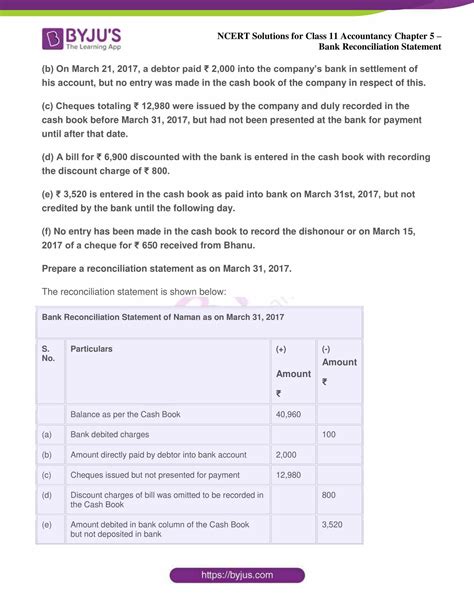 BYJU'S
The Learning App

NCERT Solutions for Class 11 Accountancy Chapter 5 – Bank Reconciliation Statement

(b) On March 21, 2017, a debtor paid ₹ 2,000 into the company's bank in settlement of his account, but no entry was made in the cash book of the company in respect of this.

(c) Cheques totaling ₹ 12,980 were issued by the company and duly recorded in the cash book before March 31, 2017, but had not been presented at the bank for payment until after that date.

(d) A bill for ₹ 6,900 discounted with the bank is entered in the cash book with recording the discount charge of ₹ 800.

(e) ₹ 3,520 is entered in the cash book as paid into bank on March 31st, 2017, but not credited by the bank until the following day.

(f) No entry has been made in the cash book to record the dishonour or on March 15, 2017 of a cheque for ₹ 650 received from Bhanu.

Prepare a reconciliation statement as on March 31, 2017.

The reconciliation statement is shown below:

Bank Reconciliation Statement of Naman as on March 31, 2017

| S. No. | Particulars | (+) Amount ₹ | (-) Amount ₹ |
|---|---|---|---|
| | Balance as per the Cash Book | 40,960 | |
| (a) | Bank debited charges | | 100 |
| (b) | Amount directly paid by debtor into bank account | 2,000 | |
| (c) | Cheques issued but not presented for payment | 12,980 | |
| (d) | Discount charges of bill was omitted to be recorded in the Cash Book | | 800 |
| (e) | Amount debited in bank column of the Cash Book but not deposited in bank | | 3,520 |

https://byjus.com